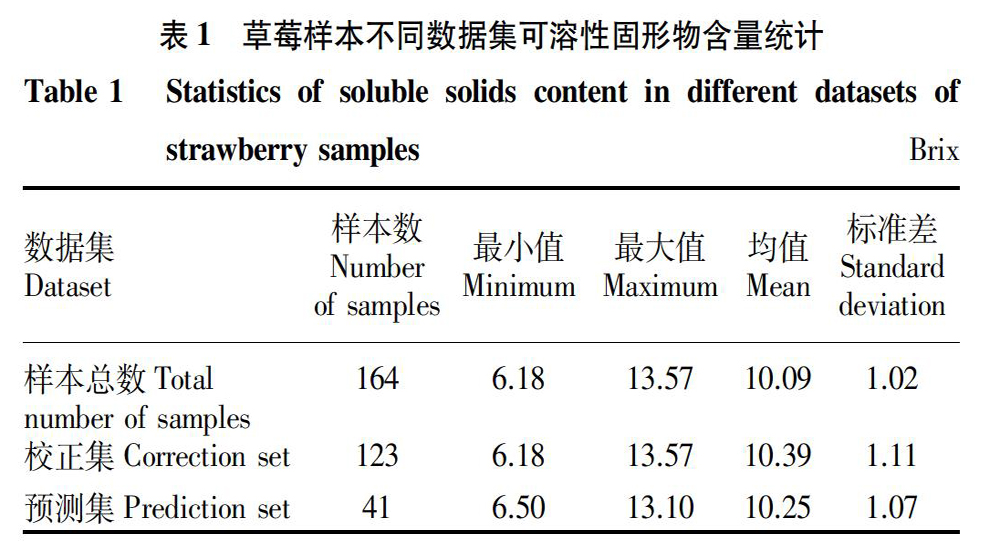 表 1　草莓样本不同数据集可溶性固形物含量统计

Table 1　Statistics of soluble solids content in different datasets of strawberry samples

Brix

| 数据集 Dataset | 样本数 Number of samples | 最小值 Minimum | 最大值 Maximum | 均值 Mean | 标准差 Standard deviation |
|---|---|---|---|---|---|
| 样本总数 Total number of samples | 164 | 6.18 | 13.57 | 10.09 | 1.02 |
| 校正集 Correction set | 123 | 6.18 | 13.57 | 10.39 | 1.11 |
| 预测集 Prediction set | 41 | 6.50 | 13.10 | 10.25 | 1.07 |